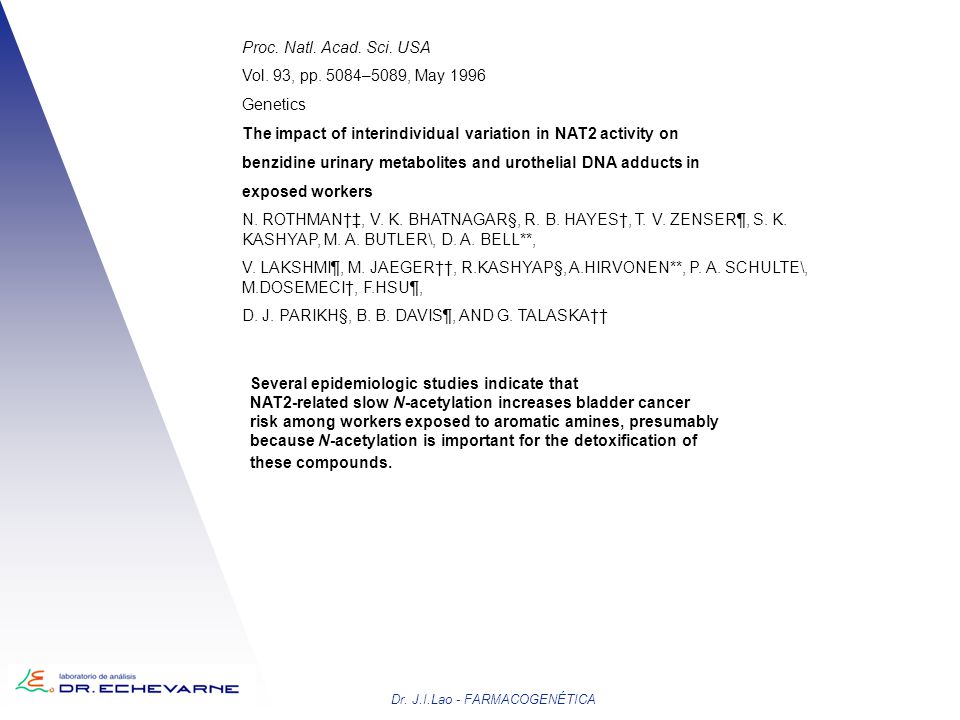 Proc. Natl. Acad. Sci. USA

Vol. 93, pp. 5084–5089, May 1996

Genetics

The impact of interindividual variation in NAT2 activity on

benzidine urinary metabolites and urothelial DNA adducts in

exposed workers

N. ROTHMAN†‡, V. K. BHATNAGAR§, R. B. HAYES†, T. V. ZENSER¶, S. K. KASHYAP, M. A. BUTLER\, D. A. BELL**,

V. LAKSHMI¶, M. JAEGER††, R.KASHYAP§, A.HIRVONEN**, P. A. SCHULTE\, M.DOSEMECI†, F.HSU¶,

D. J. PARIKH§, B. B. DAVIS¶, AND G. TALASKA††

Several epidemiologic studies indicate that NAT2-related slow N-acetylation increases bladder cancer risk among workers exposed to aromatic amines, presumably because N-acetylation is important for the detoxification of these compounds.

laboratorio de análisis DR. ECHEVARNE

Dr. J.I.Lao - FARMACOGENÉTICA